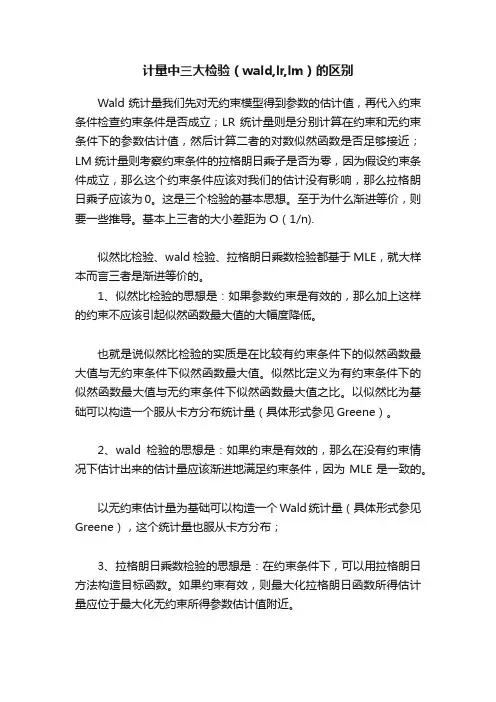 计量中三大检验（wald,lr,lm）的区别

Wald 统计量我们先对无约束模型得到参数的估计值，再代入约束条件检查约束条件是否成立；LR 统计量则是分别计算在约束和无约束条件下的参数估计值，然后计算二者的对数似然函数是否足够接近；LM 统计量则考察约束条件的拉格朗日乘子是否为零，因为假设约束条件成立，那么这个约束条件应该对我们的估计没有影响，那么拉格朗日乘子应该为 0。这是三个检验的基本思想。至于为什么渐进等价，则要一些推导。基本上三者的大小差距为 O（1/n).

似然比检验、wald 检验、拉格朗日乘数检验都基于 MLE，就大样本而言三者是渐进等价的。
1、似然比检验的思想是：如果参数约束是有效的，那么加上这样的约束不应该引起似然函数最大值的大幅度降低。

也就是说似然比检验的实质是在比较有约束条件下的似然函数最大值与无约束条件下似然函数最大值。似然比定义为有约束条件下的似然函数最大值与无约束条件下似然函数最大值之比。以似然比为基础可以构造一个服从卡方分布统计量（具体形式参见 Greene）。

2、wald 检验的思想是：如果约束是有效的，那么在没有约束情况下估计出来的估计量应该渐进地满足约束条件，因为 MLE 是一致的。

以无约束估计量为基础可以构造一个 Wald 统计量（具体形式参见 Greene），这个统计量也服从卡方分布；

3、拉格朗日乘数检验的思想是：在约束条件下，可以用拉格朗日方法构造目标函数。如果约束有效，则最大化拉格朗日函数所得估计量应位于最大化无约束所得参数估计值附近。